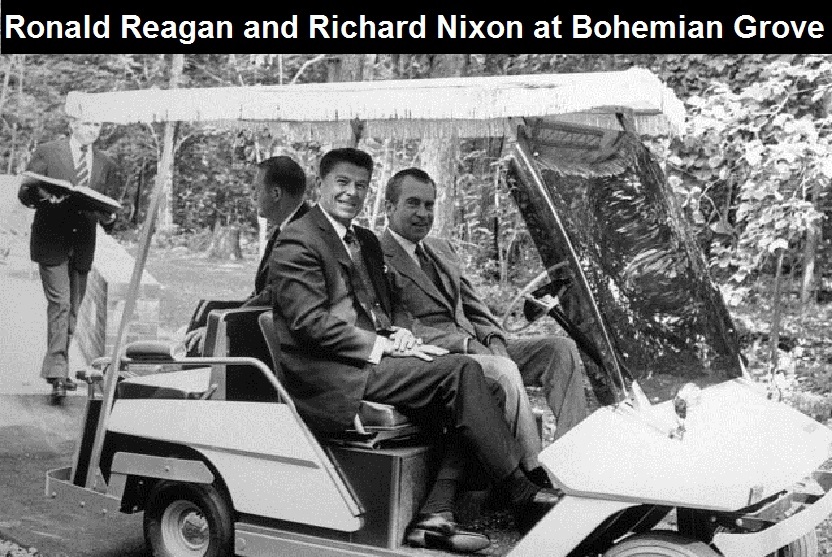 Ronald Reagan and Richard Nixon at Bohemian Grove